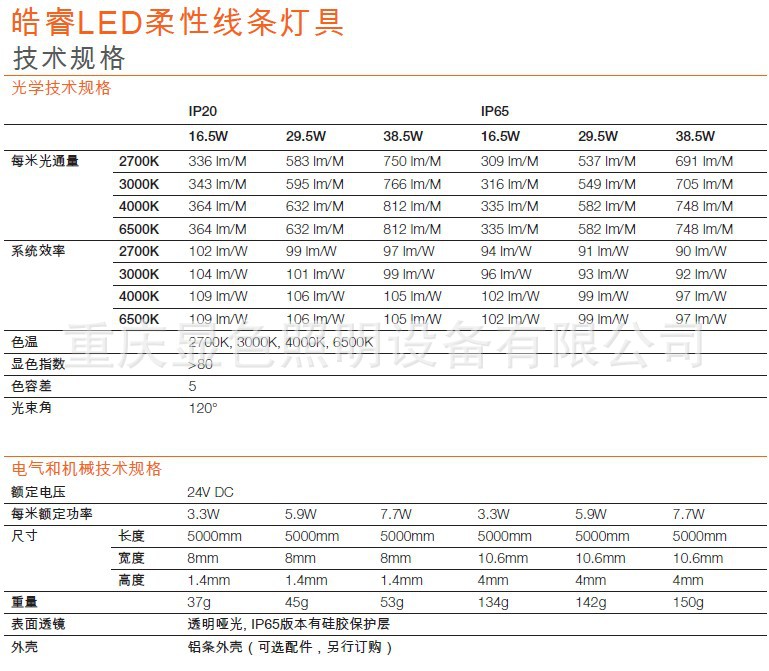 皓睿LED柔性线条灯具
技术规格

光学技术规格

| | | IP20 | | | IP65 | | |
|---|---|---|---|---|---|---|---|
| | | 16.5W | 29.5W | 38.5W | 16.5W | 29.5W | 38.5W |
| 每米光通量 | 2700K | 336 lm/M | 583 lm/M | 750 lm/M | 309 lm/M | 537 lm/M | 691 lm/M |
| | 3000K | 343 lm/M | 595 lm/M | 766 lm/M | 316 lm/M | 549 lm/M | 705 lm/M |
| | 4000K | 364 lm/M | 632 lm/M | 812 lm/M | 335 lm/M | 582 lm/M | 748 lm/M |
| | 6500K | 364 lm/M | 632 lm/M | 812 lm/M | 335 lm/M | 582 lm/M | 748 lm/M |
| 系统效率 | 2700K | 102 lm/W | 99 lm/W | 97 lm/W | 94 lm/W | 91 lm/W | 90 lm/W |
| | 3000K | 104 lm/W | 101 lm/W | 99 lm/W | 96 lm/W | 93 lm/W | 92 lm/W |
| | 4000K | 109 lm/W | 106 lm/W | 105 lm/W | 102 lm/W | 99 lm/W | 97 lm/W |
| | 6500K | 109 lm/W | 106 lm/W | 105 lm/W | 102 lm/W | 99 lm/W | 97 lm/W |
| 色温 | | 2700K, 3000K, 4000K, 6500K | | | | | |
| 显色指数 | | >80 | | | | | |
| 色容差 | | 5 | | | | | |
| 光束角 | | 120° | | | | | |

重庆显色照明设备有限公司

电气和机械技术规格

| | | | | | | | |
|---|---|---|---|---|---|---|---|
| 额定电压 | | 24V DC | | | | | |
| 每米额定功率 | | 3.3W | 5.9W | 7.7W | 3.3W | 5.9W | 7.7W |
| 尺寸 | 长度 | 5000mm | 5000mm | 5000mm | 5000mm | 5000mm | 5000mm |
| | 宽度 | 8mm | 8mm | 8mm | 10.6mm | 10.6mm | 10.6mm |
| | 高度 | 1.4mm | 1.4mm | 1.4mm | 4mm | 4mm | 4mm |
| 重量 | | 37g | 45g | 53g | 134g | 142g | 150g |
| 表面透镜 | | 透明哑光, IP65版本有硅胶保护层 | | | | | |
| 外壳 | | 铝条外壳（可选配件，另行订购） | | | | | |